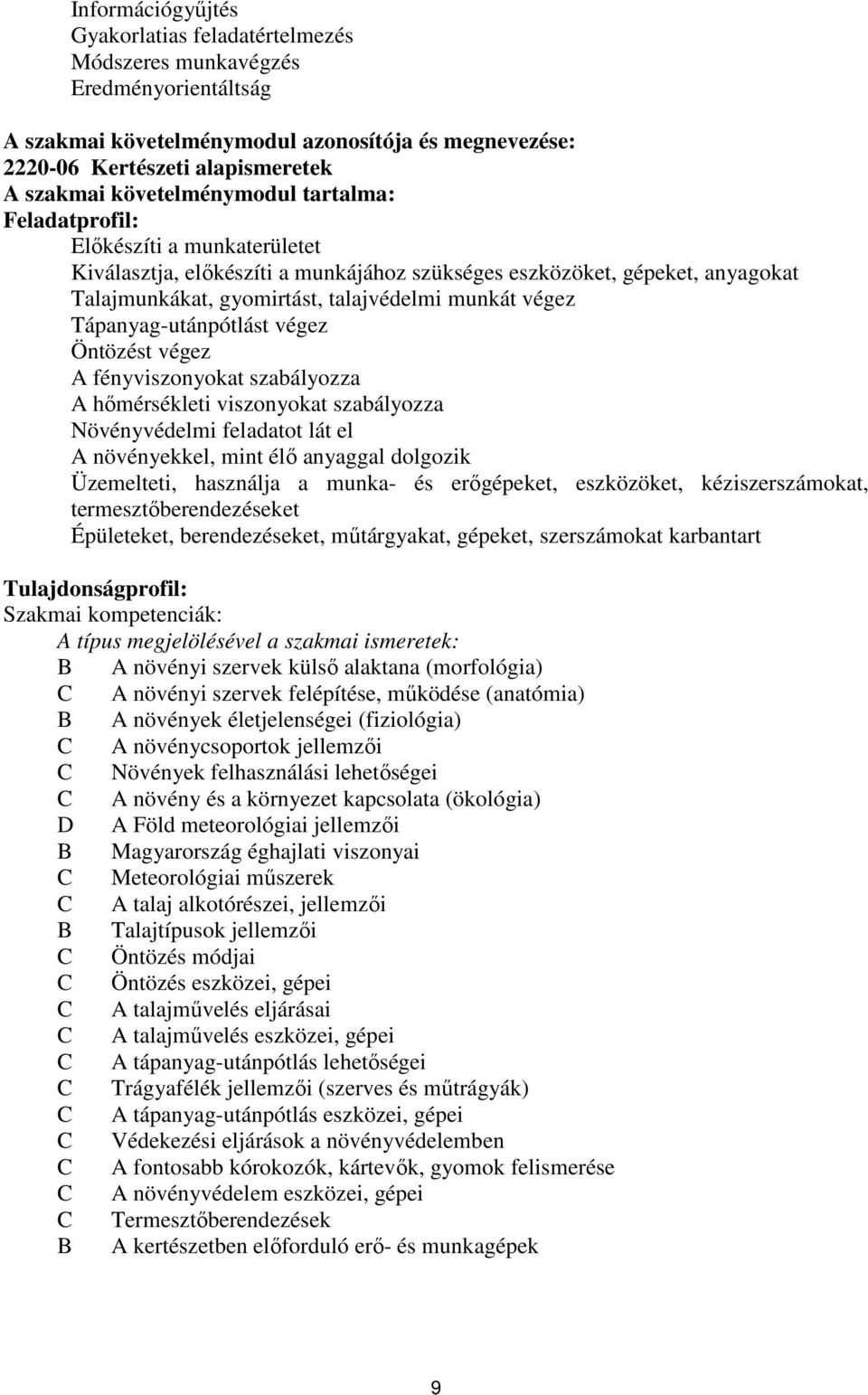 Információgyűjtés
Gyakorlatias feladatértelmezés
Módszeres munkavégzés
Eredményorientáltság

A szakmai követelménymodul azonosítója és megnevezése:
2220-06 Kertészeti alapismeretek
A szakmai követelménymodul tartalma:
Feladatprofil:
Előkészíti a munkaterületet
Kiválasztja, előkészíti a munkájához szükséges eszközöket, gépeket, anyagokat
Talajmunkákat, gyomirtást, talajvédelmi munkát végez
Tápanyag-utánpótlást végez
Öntözést végez
A fényviszonyokat szabályozza
A hőmérsékleti viszonyokat szabályozza
Növényvédelmi feladatot lát el
A növényekkel, mint élő anyaggal dolgozik
Üzemelteti, használja a munka- és erőgépeket, eszközöket, kéziszerszámokat, termesztőberendezéseket
Épületeket, berendezéseket, műtárgyakat, gépeket, szerszámokat karbantart

Tulajdonságprofil:
Szakmai kompetenciák:
A típus megjelölésével a szakmai ismeretek:
B A növényi szervek külső alaktana (morfológia)
C A növényi szervek felépítése, működése (anatómia)
B A növények életjelenségei (fiziológia)
C A növénycsoportok jellemzői
C Növények felhasználási lehetőségei
C A növény és a környezet kapcsolata (ökológia)
D A Föld meteorológiai jellemzői
B Magyarország éghajlati viszonyai
C Meteorológiai műszerek
C A talaj alkotórészei, jellemzői
B Talajtípusok jellemzői
C Öntözés módjai
C Öntözés eszközei, gépei
C A talajművelés eljárásai
C A talajművelés eszközei, gépei
C A tápanyag-utánpótlás lehetőségei
C Trágyafélék jellemzői (szerves és műtrágyák)
C A tápanyag-utánpótlás eszközei, gépei
C Védekezési eljárások a növényvédelemben
C A fontosabb kórokozók, kártevők, gyomok felismerése
C A növényvédelem eszközei, gépei
C Termesztőberendezések
B A kertészetben előforduló erő- és munkagépek

9